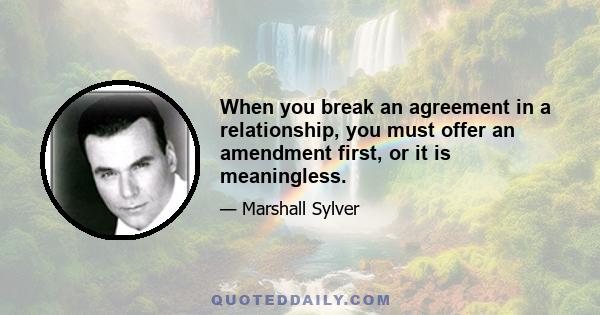 When you break an agreement in a relationship, you must offer an amendment first, or it is meaningless.

— Marshall Sylver

QUOTEDDAILY.COM